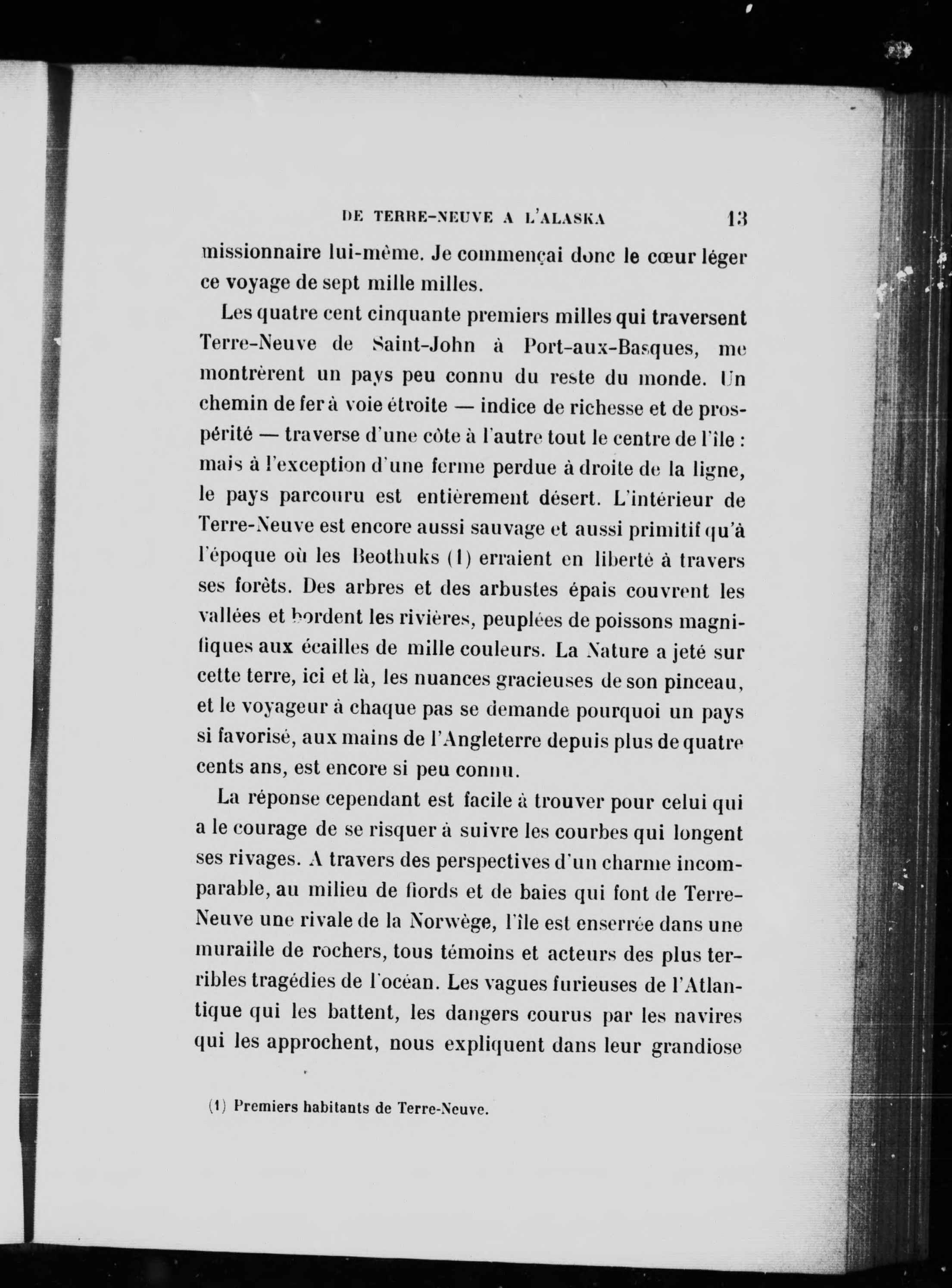 DE TERRE-NEUVE A L'ALASKA 13

missionnaire lui-même. Je commençai donc le cœur léger ce voyage de sept mille milles.

Les quatre cent cinquante premiers milles qui traversent Terre-Neuve de Saint-John à Port-aux-Basques, me montrèrent un pays peu connu du reste du monde. Un chemin de fer à voie étroite — indice de richesse et de prospérité — traverse d'une côte à l'autre tout le centre de l'île : mais à l'exception d'une ferme perdue à droite de la ligne, le pays parcouru est entièrement désert. L'intérieur de Terre-Neuve est encore aussi sauvage et aussi primitif qu'à l'époque où les Beothuks (1) erraient en liberté à travers ses forêts. Des arbres et des arbustes épais couvrent les vallées et bordent les rivières, peuplées de poissons magnifiques aux écailles de mille couleurs. La Nature a jeté sur cette terre, ici et là, les nuances gracieuses de son pinceau, et le voyageur à chaque pas se demande pourquoi un pays si favorisé, aux mains de l'Angleterre depuis plus de quatre cents ans, est encore si peu connu.

La réponse cependant est facile à trouver pour celui qui a le courage de se risquer à suivre les courbes qui longent ses rivages. A travers des perspectives d'un charme incomparable, au milieu de fiords et de baies qui font de Terre-Neuve une rivale de la Norwège, l'île est enserrée dans une muraille de rochers, tous témoins et acteurs des plus terribles tragédies de l'océan. Les vagues furieuses de l'Atlantique qui les battent, les dangers courus par les navires qui les approchent, nous expliquent dans leur grandiose

(1) Premiers habitants de Terre-Neuve.